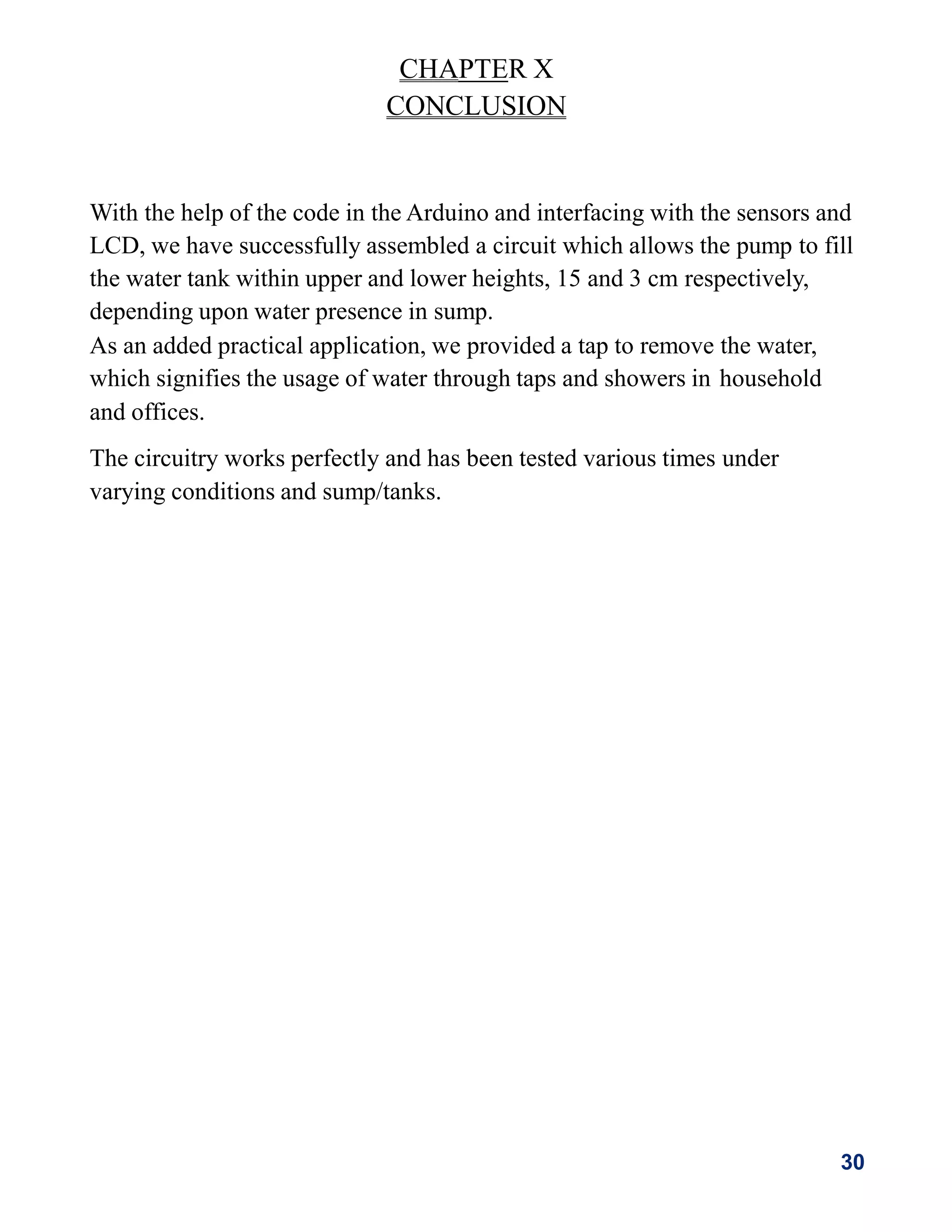 CHAPTER X
CONCLUSION

With the help of the code in the Arduino and interfacing with the sensors and LCD, we have successfully assembled a circuit which allows the pump to fill the water tank within upper and lower heights, 15 and 3 cm respectively, depending upon water presence in sump.
As an added practical application, we provided a tap to remove the water, which signifies the usage of water through taps and showers in household and offices.

The circuitry works perfectly and has been tested various times under varying conditions and sump/tanks.

30